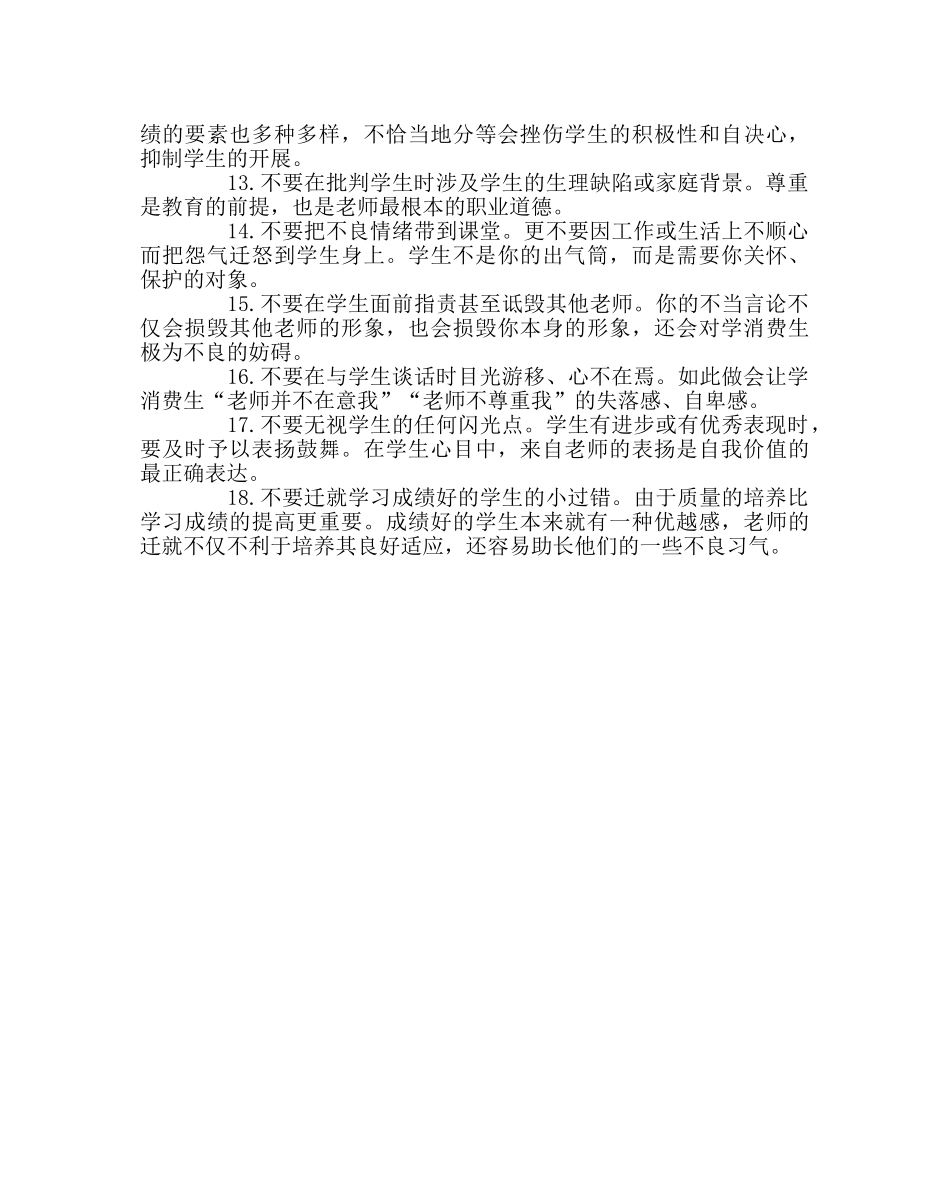 绩的要素也多种多样，不恰当地分等会挫伤学生的积极性和自决心，抑制学生的开展。

13. 不要在批判学生时涉及学生的生理缺陷或家庭背景。尊重是教育的前提，也是老师最根本的职业道德。

14. 不要把不良情绪带到课堂。更不要因工作或生活上不顺心而把怨气迁怒到学生身上。学生不是你的出气筒，而是需要你关怀、保护的对象。

15. 不要在学生面前指责甚至诋毁其他老师。你的不当言论不仅会损毁其他老师的形象，也会损毁你本身的形象，还会对学消费生极为不良的妨碍。

16. 不要在与学生谈话时目光游移、心不在焉。如此做会让学消费生“老师并不在意我”“老师不尊重我”的失落感、自卑感。

17. 不要无视学生的任何闪光点。学生有进步或有优秀表现时，要及时予以表扬鼓舞。在学生心目中，来自老师的表扬是自我价值的最正确表达。

18. 不要迁就学习成绩好的学生的小过错。由于质量的培养比学习成绩的提高更重要。成绩好的学生本来就有一种优越感，老师的迁就不仅不利于培养其良好适应，还容易助长他们的一些不良习气。